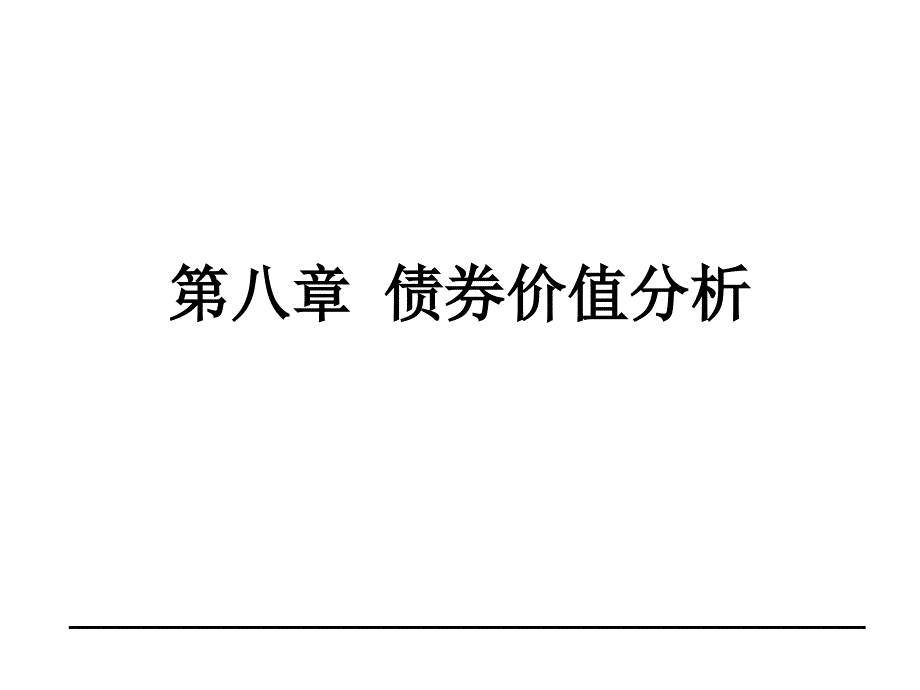 第八章 债券价值分析